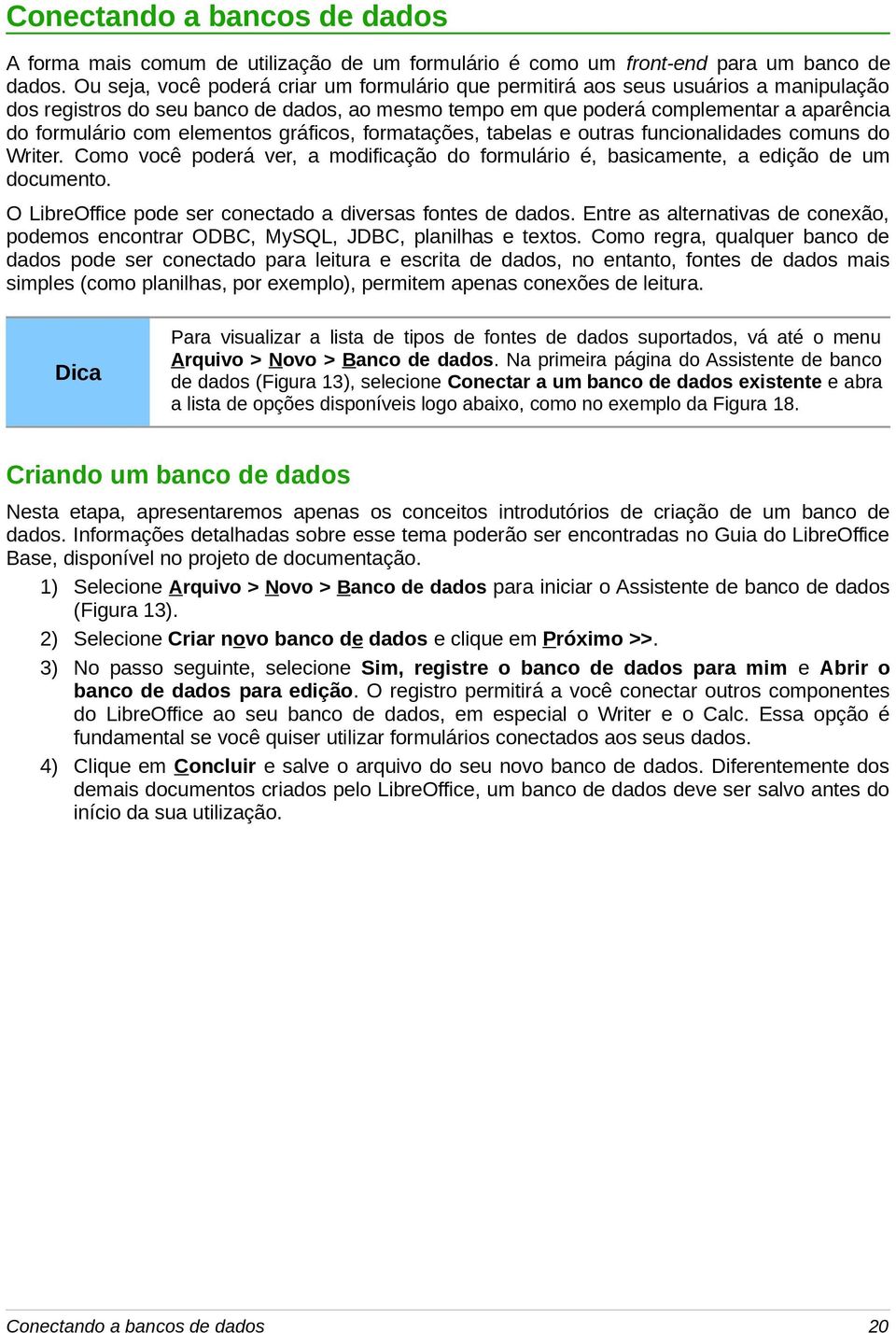 Conectando a bancos de dados

A forma mais comum de utilização de um formulário é como um front-end para um banco de dados. Ou seja, você poderá criar um formulário que permitirá aos seus usuários a manipulação dos registros do seu banco de dados, ao mesmo tempo em que poderá complementar a aparência do formulário com elementos gráficos, formatações, tabelas e outras funcionalidades comuns do Writer. Como você poderá ver, a modificação do formulário é, basicamente, a edição de um documento.

O LibreOffice pode ser conectado a diversas fontes de dados. Entre as alternativas de conexão, podemos encontrar ODBC, MySQL, JDBC, planilhas e textos. Como regra, qualquer banco de dados pode ser conectado para leitura e escrita de dados, no entanto, fontes de dados mais simples (como planilhas, por exemplo), permitem apenas conexões de leitura.

Dica

Para visualizar a lista de tipos de fontes de dados suportados, vá até o menu Arquivo > Novo > Banco de dados. Na primeira página do Assistente de banco de dados (Figura 13), selecione Conectar a um banco de dados existente e abra a lista de opções disponíveis logo abaixo, como no exemplo da Figura 18.

Criando um banco de dados

Nesta etapa, apresentaremos apenas os conceitos introdutórios de criação de um banco de dados. Informações detalhadas sobre esse tema poderão ser encontradas no Guia do LibreOffice Base, disponível no projeto de documentação.

1) Selecione Arquivo > Novo > Banco de dados para iniciar o Assistente de banco de dados (Figura 13).

2) Selecione Criar novo banco de dados e clique em Próximo >>.

3) No passo seguinte, selecione Sim, registre o banco de dados para mim e Abrir o banco de dados para edição. O registro permitirá a você conectar outros componentes do LibreOffice ao seu banco de dados, em especial o Writer e o Calc. Essa opção é fundamental se você quiser utilizar formulários conectados aos seus dados.

4) Clique em Concluir e salve o arquivo do seu novo banco de dados. Diferentemente dos demais documentos criados pelo LibreOffice, um banco de dados deve ser salvo antes do início da sua utilização.

Conectando a bancos de dados 20